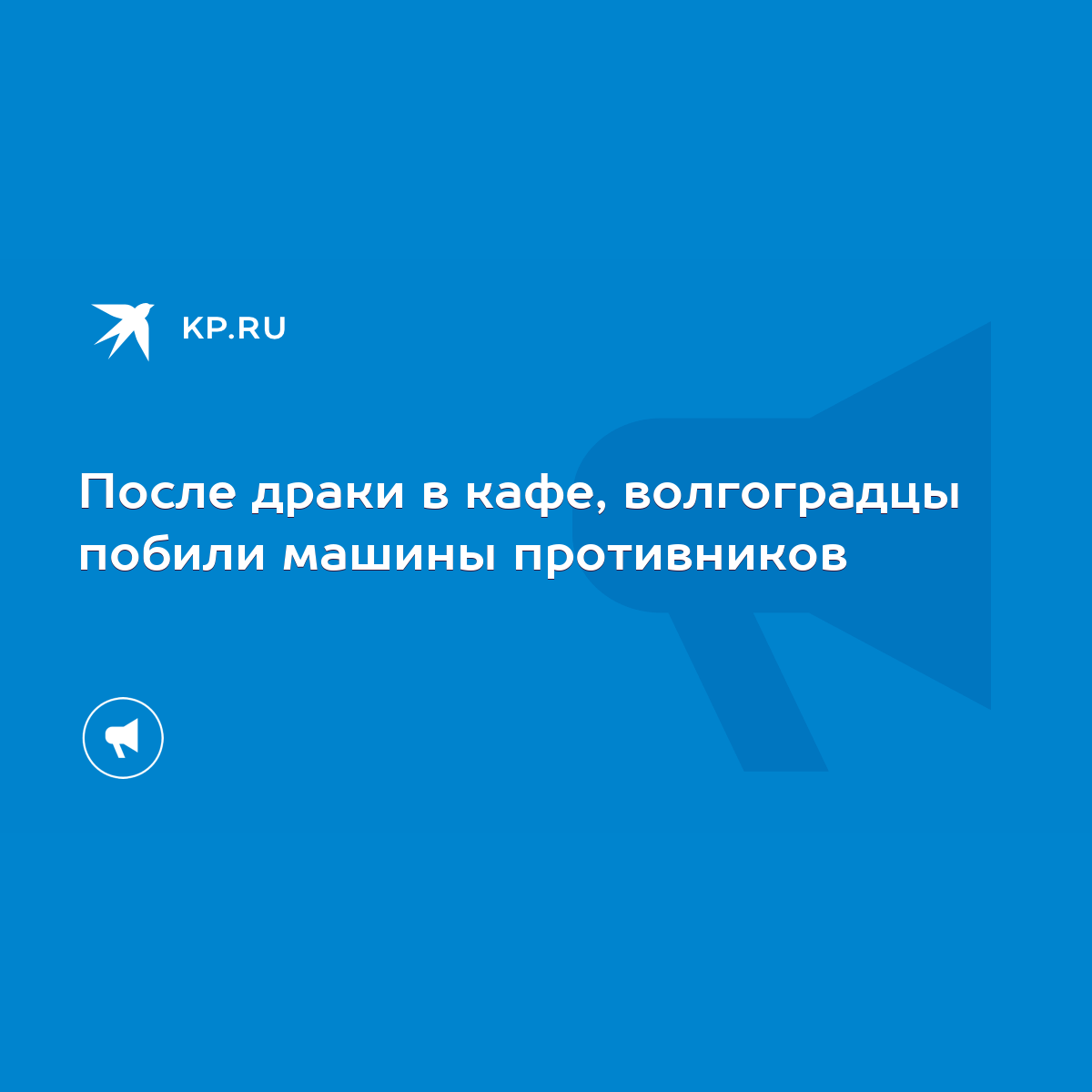 KP.RU

После драки в кафе, волгоградцы побили машины противников